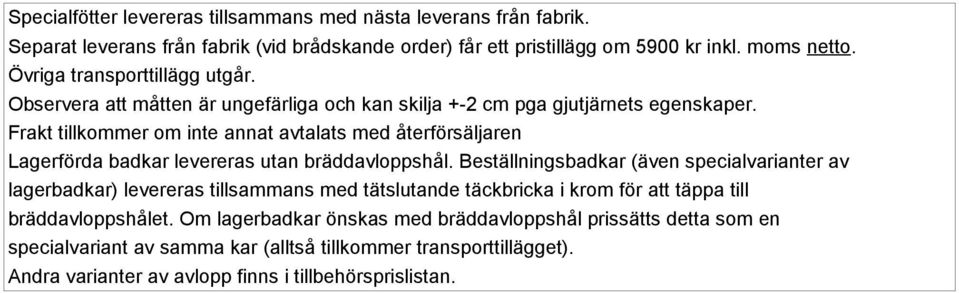 Specialfötter levereras tillsammans med nästa leverans från fabrik.
Separat leverans från fabrik (vid brådskande order) får ett pristillägg om 5900 kr inkl. moms netto.
Övriga transporttillägg utgår.
Observera att måtten är ungefärliga och kan skilja +-2 cm pga gjutjärnets egenskaper.
Frakt tillkommer om inte annat avtalats med återförsäljaren
Lagerförda badkar levereras utan bräddavloppshål. Beställningsbadkar (även specialvarianter av lagerbadkar) levereras tillsammans med tätslutande täckbricka i krom för att täppa till bräddavloppshålet. Om lagerbadkar önskas med bräddavloppshål prissätts detta som en specialvariant av samma kar (alltså tillkommer transporttillägget).
Andra varianter av avlopp finns i tillbehörsprislistan.